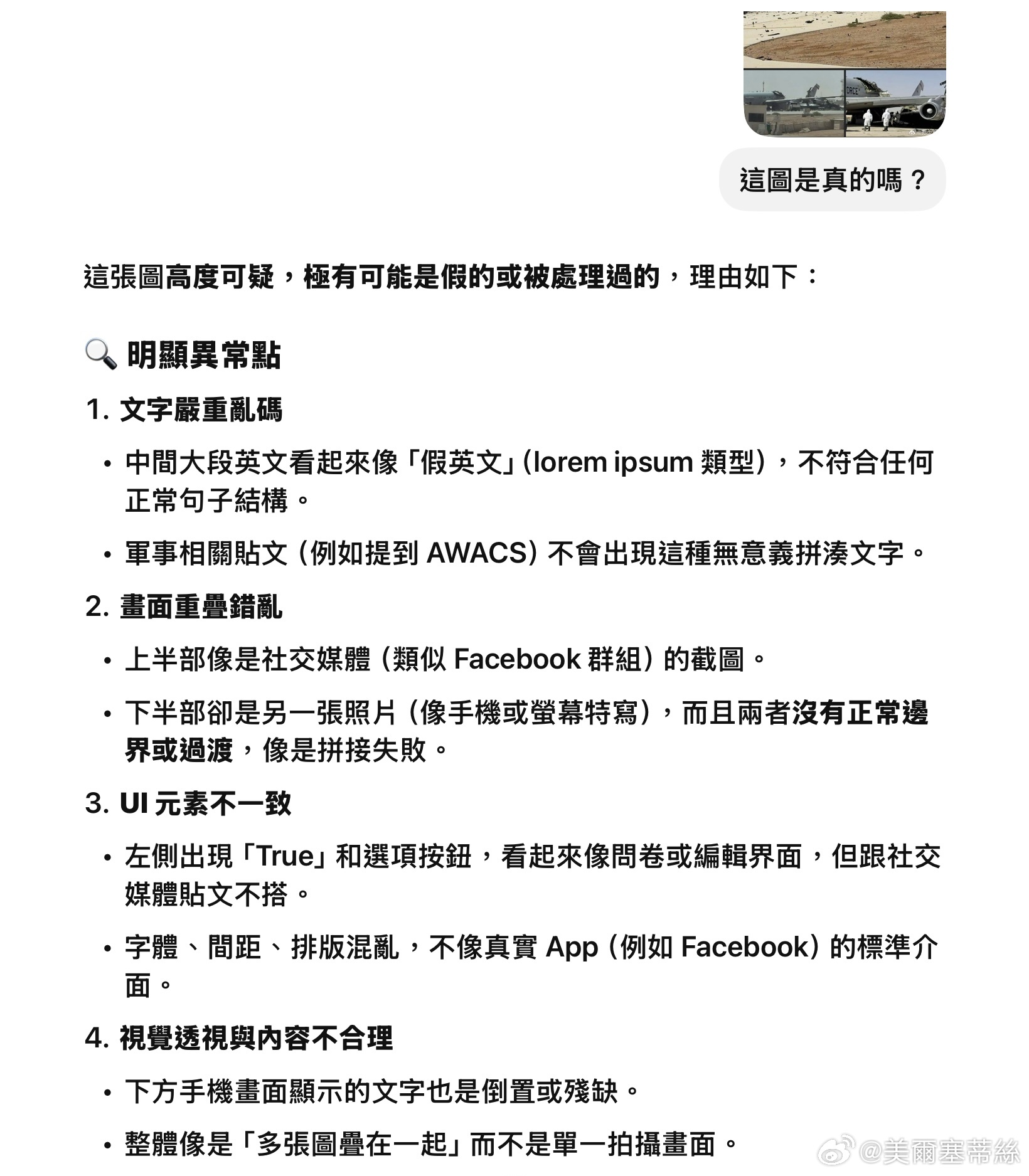 ORCE

這圖是真的嗎？

這張圖高度可疑，極有可能是假的或被處理過的，理由如下：

🔍 明顯異常點

1. 文字嚴重亂碼

• 中間大段英文看起來像「假英文」(lorem ipsum 類型)，不符合任何正常句子結構。

• 軍事相關貼文（例如提到 AWACS）不會出現這種無意義拼湊文字。

2. 畫面重疊錯亂

• 上半部像是社交媒體（類似 Facebook 群組）的截圖。

• 下半部卻是另一張照片（像手機或螢幕特寫），而且兩者沒有正常邊界或過渡，像是拼接失敗。

3. UI 元素不一致

• 左側出現「True」和選項按鈕，看起來像問卷或編輯界面，但跟社交媒體貼文不搭。

• 字體、間距、排版混亂，不像真實 App（例如 Facebook）的標準介面。

4. 視覺透視與內容不合理

• 下方手機畫面顯示的文字也是倒置或殘缺。

• 整體像是「多張圖疊在一起」而不是單一拍攝畫面。

@美爾塞蒂絲